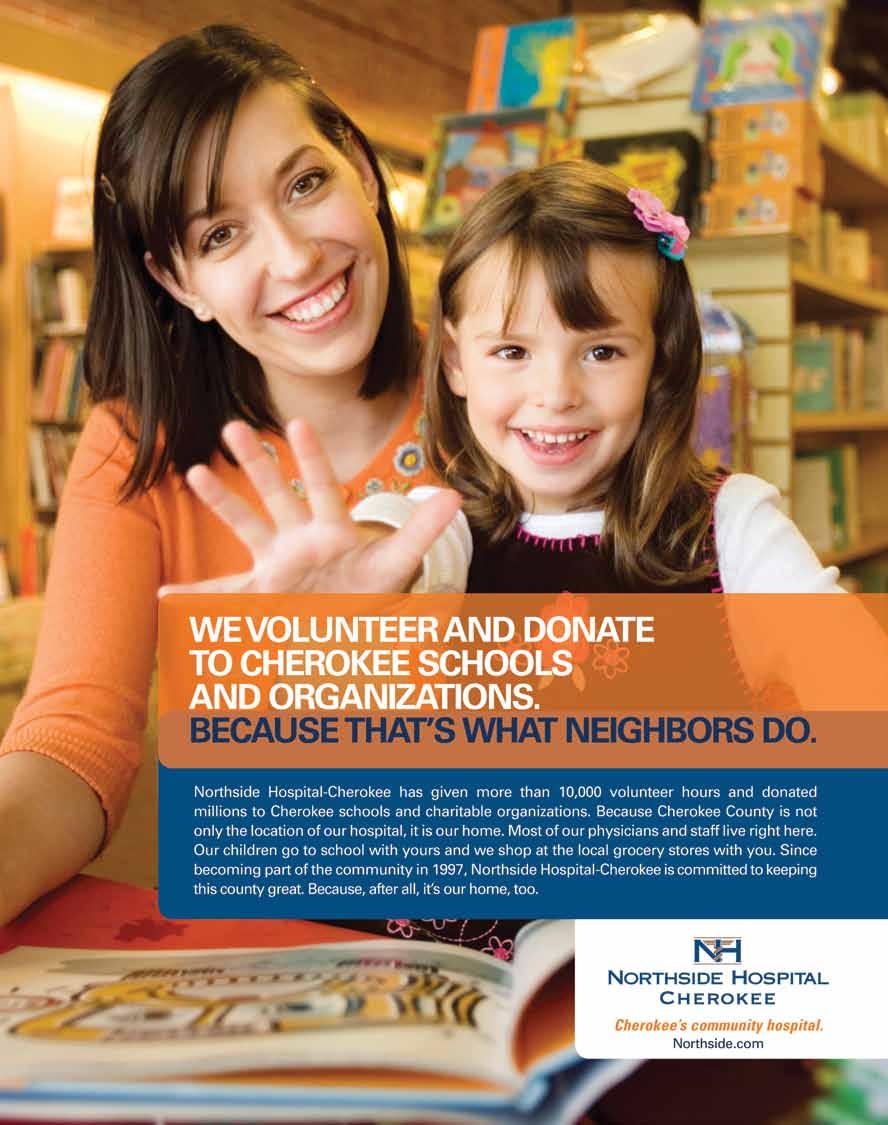 WE VOLUNTEER AND DONATE
TO CHEROKEE SCHOOLS
AND ORGANIZATIONS.
BECAUSE THAT'S WHAT NEIGHBORS DO.

Northside Hospital-Cherokee has given more than 10,000 volunteer hours and donated millions to Cherokee schools and charitable organizations. Because Cherokee County is not only the location of our hospital, it is our home. Most of our physicians and staff live right here. Our children go to school with yours and we shop at the local grocery stores with you. Since becoming part of the community in 1997, Northside Hospital-Cherokee is committed to keeping this county great. Because, after all, it's our home, too.

NH
NORTHSIDE HOSPITAL
CHEROKEE

Cherokee's community hospital.
Northside.com